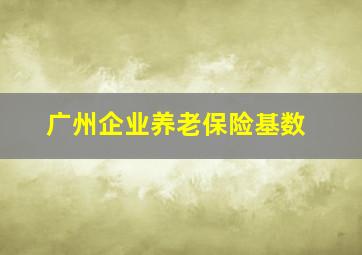 广州企业养老保险基数